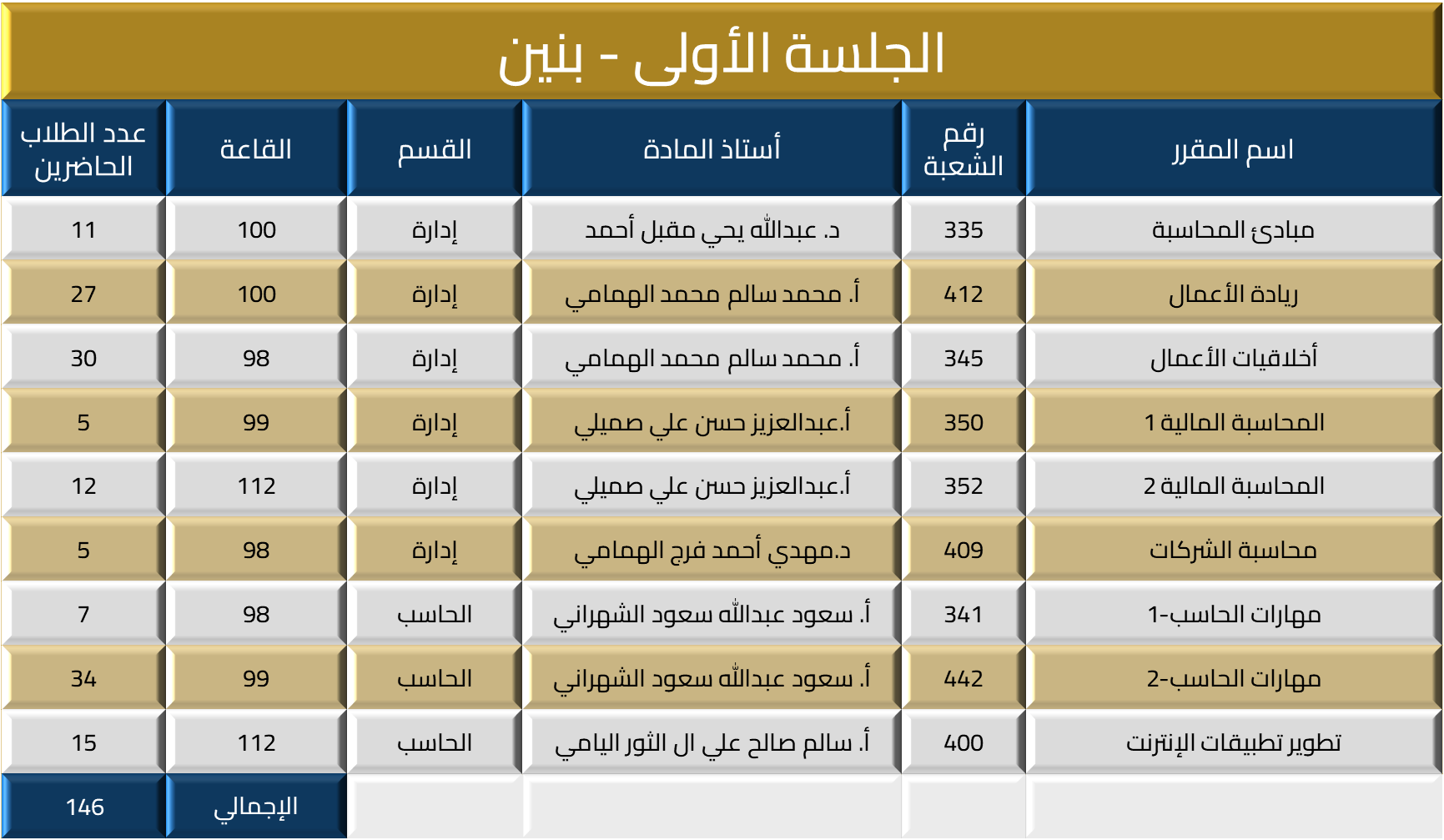 الجلسة الأولى - بنين

| اسم المقرر | رقم الشعبة | أستاذ المادة | القسم | القاعة | عدد الطلاب الحاضرين |
|---|---|---|---|---|---|
| مبادئ المحاسبة | 335 | د. عبدالله يحي مقبل أحمد | إدارة | 100 | 11 |
| ريادة الأعمال | 412 | أ. محمد سالم محمد الهمامي | إدارة | 100 | 27 |
| أخلاقيات الأعمال | 345 | أ. محمد سالم محمد الهمامي | إدارة | 98 | 30 |
| المحاسبة المالية 1 | 350 | أ.عبدالعزيز حسن علي صميلي | إدارة | 99 | 5 |
| المحاسبة المالية 2 | 352 | أ.عبدالعزيز حسن علي صميلي | إدارة | 112 | 12 |
| محاسبة الشركات | 409 | د.مهدي أحمد فرج الهمامي | إدارة | 98 | 5 |
| مهارات الحاسب-1 | 341 | أ. سعود عبدالله سعود الشهراني | الحاسب | 98 | 7 |
| مهارات الحاسب-2 | 442 | أ. سعود عبدالله سعود الشهراني | الحاسب | 99 | 34 |
| تطوير تطبيقات الإنترنت | 400 | أ. سالم صالح علي ال الثور اليامي | الحاسب | 112 | 15 |
| | | | | الإجمالي | 146 |